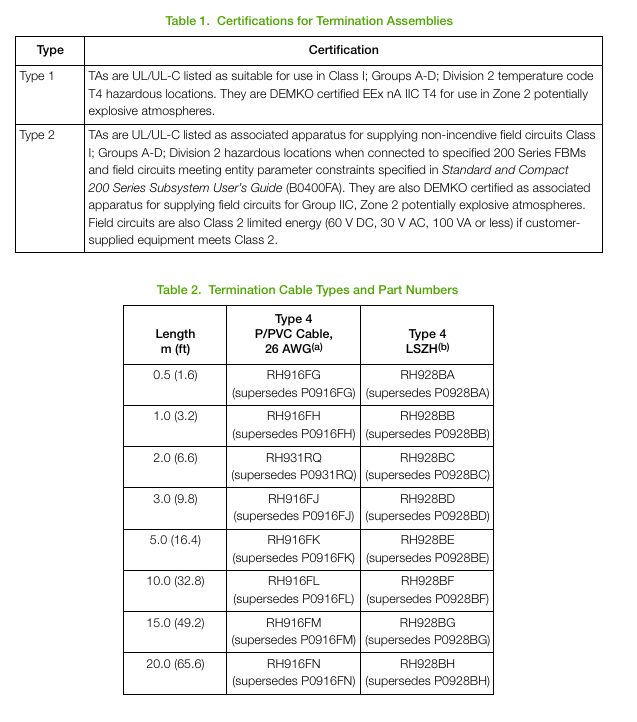 Table 1. Certifications for Termination Assemblies

| Type | Certification |
|---|---|
| Type 1 | TAs are UL/UL-C listed as suitable for use in Class I; Groups A-D; Division 2 temperature code T4 hazardous locations. They are DEMKO certified EEx nA IIC T4 for use in Zone 2 potentially explosive atmospheres. |
| Type 2 | TAs are UL/UL-C listed as associated apparatus for supplying non-incendive field circuits Class I; Groups A-D; Division 2 hazardous locations when connected to specified 200 Series FBMs and field circuits meeting entity parameter constraints specified in Standard and Compact 200 Series Subsystem User's Guide (B0400FA). They are also DEMKO certified as associated apparatus for supplying field circuits for Group IIC, Zone 2 potentially explosive atmospheres. Field circuits are also Class 2 limited energy (60 V DC, 30 V AC, 100 VA or less) if customer-supplied equipment meets Class 2. |

Table 2. Termination Cable Types and Part Numbers

| Length m (ft) | Type 4 P/PVC Cable, 26 AWG$^{(a)}$ | Type 4 LSZH$^{(b)}$ |
|---|---|---|
| 0.5 (1.6) | RH916FG (supersedes P0916FG) | RH928BA (supersedes P0928BA) |
| 1.0 (3.2) | RH916FH (supersedes P0916FH) | RH928BB (supersedes P0928BB) |
| 2.0 (6.6) | RH931RQ (supersedes P0931RQ) | RH928BC (supersedes P0928BC) |
| 3.0 (9.8) | RH916FJ (supersedes P0916FJ) | RH928BD (supersedes P0928BD) |
| 5.0 (16.4) | RH916FK (supersedes P0916FK) | RH928BE (supersedes P0928BE) |
| 10.0 (32.8) | RH916FL (supersedes P0916FL) | RH928BF (supersedes P0928BF) |
| 15.0 (49.2) | RH916FM (supersedes P0916FM) | RH928BG (supersedes P0928BG) |
| 20.0 (65.6) | RH916FN (supersedes P0916FN) | RH928BH (supersedes P0928BH) |